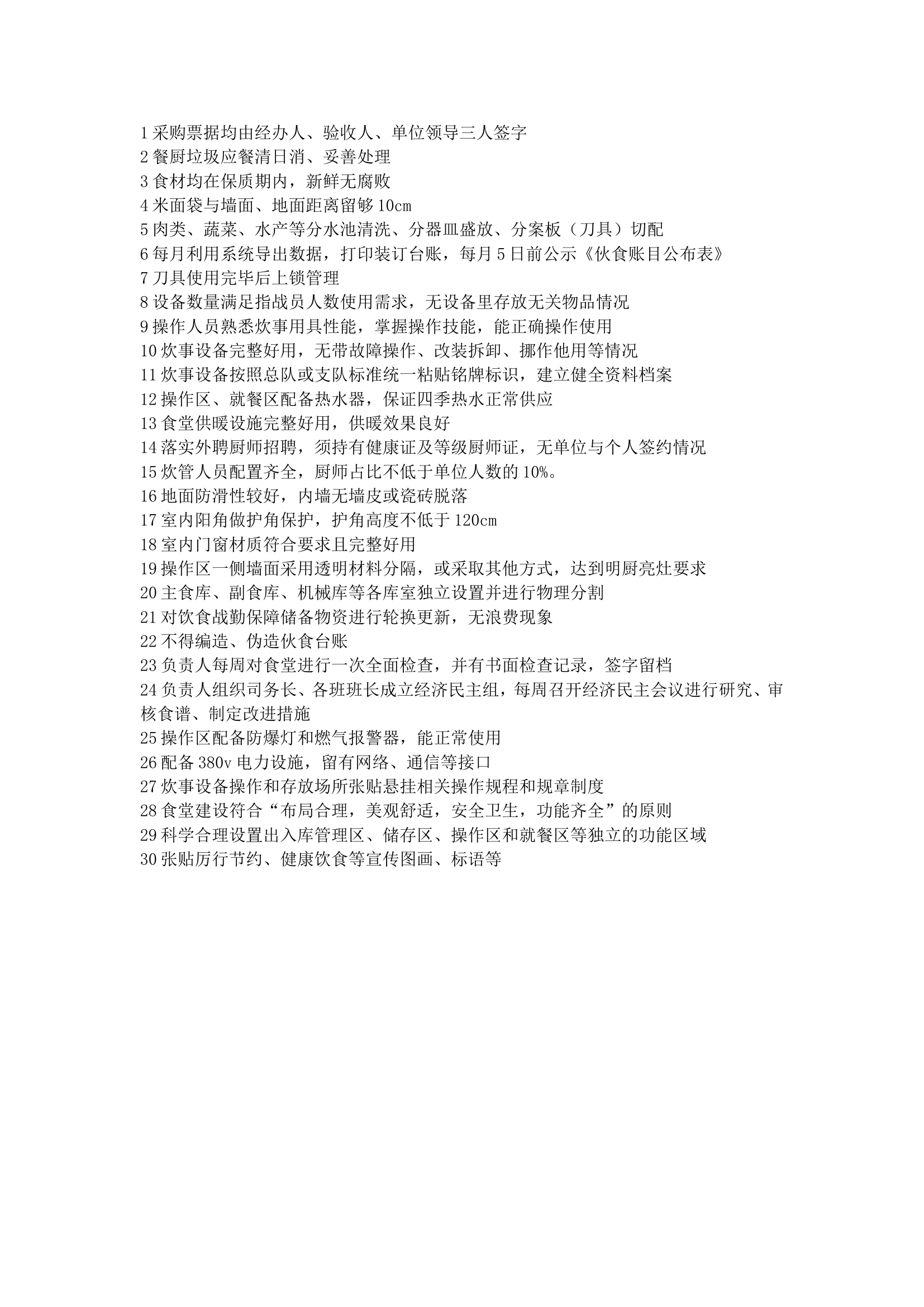 1 采购票据均由经办人、验收人、单位领导三人签字
2 餐厨垃圾应餐清日消、妥善处理
3 食材均在保质期内，新鲜无腐败
4 米面袋与墙面、地面距离留够 10cm
5 肉类、蔬菜、水产等分水池清洗、分器皿盛放、分案板（刀具）切配
6 每月利用系统导出数据，打印装订台账，每月 5 日前公示《伙食账目公布表》
7 刀具使用完毕后上锁管理
8 设备数量满足指战员人数使用需求，无设备里存放无关物品情况
9 操作人员熟悉炊事用具性能，掌握操作技能，能正确操作使用
10 炊事设备完整好用，无带故障操作、改装拆卸、挪作他用等情况
11 炊事设备按照总队或支队标准统一粘贴铭牌标识，建立健全资料档案
12 操作区、就餐区配备热水器，保证四季热水正常供应
13 食堂供暖设施完整好用，供暖效果良好
14 落实外聘厨师招聘，须持有健康证及等级厨师证，无单位与个人签约情况
15 炊管人员配置齐全，厨师占比不低于单位人数的 10%。
16 地面防滑性较好，内墙无墙皮或瓷砖脱落
17 室内阳角做护角保护，护角高度不低于 120cm
18 室内门窗材质符合要求且完整好用
19 操作区一侧墙面采用透明材料分隔，或采取其他方式，达到明厨亮灶要求
20 主食库、副食库、机械库等各库室独立设置并进行物理分割
21 对饮食战勤保障储备物资进行轮换更新，无浪费现象
22 不得编造、伪造伙食台账
23 负责人每周对食堂进行一次全面检查，并有书面检查记录，签字留档
24 负责人组织司务长、各班班长成立经济民主组，每周召开经济民主会议进行研究、审核食谱、制定改进措施
25 操作区配备防爆灯和燃气报警器，能正常使用
26 配备 380v 电力设施，留有网络、通信等接口
27 炊事设备操作和存放场所张贴悬挂相关操作规程和规章制度
28 食堂建设符合“布局合理，美观舒适，安全卫生，功能齐全”的原则
29 科学合理设置出入库管理区、储存区、操作区和就餐区等独立的功能区域
30 张贴厉行节约、健康饮食等宣传图画、标语等